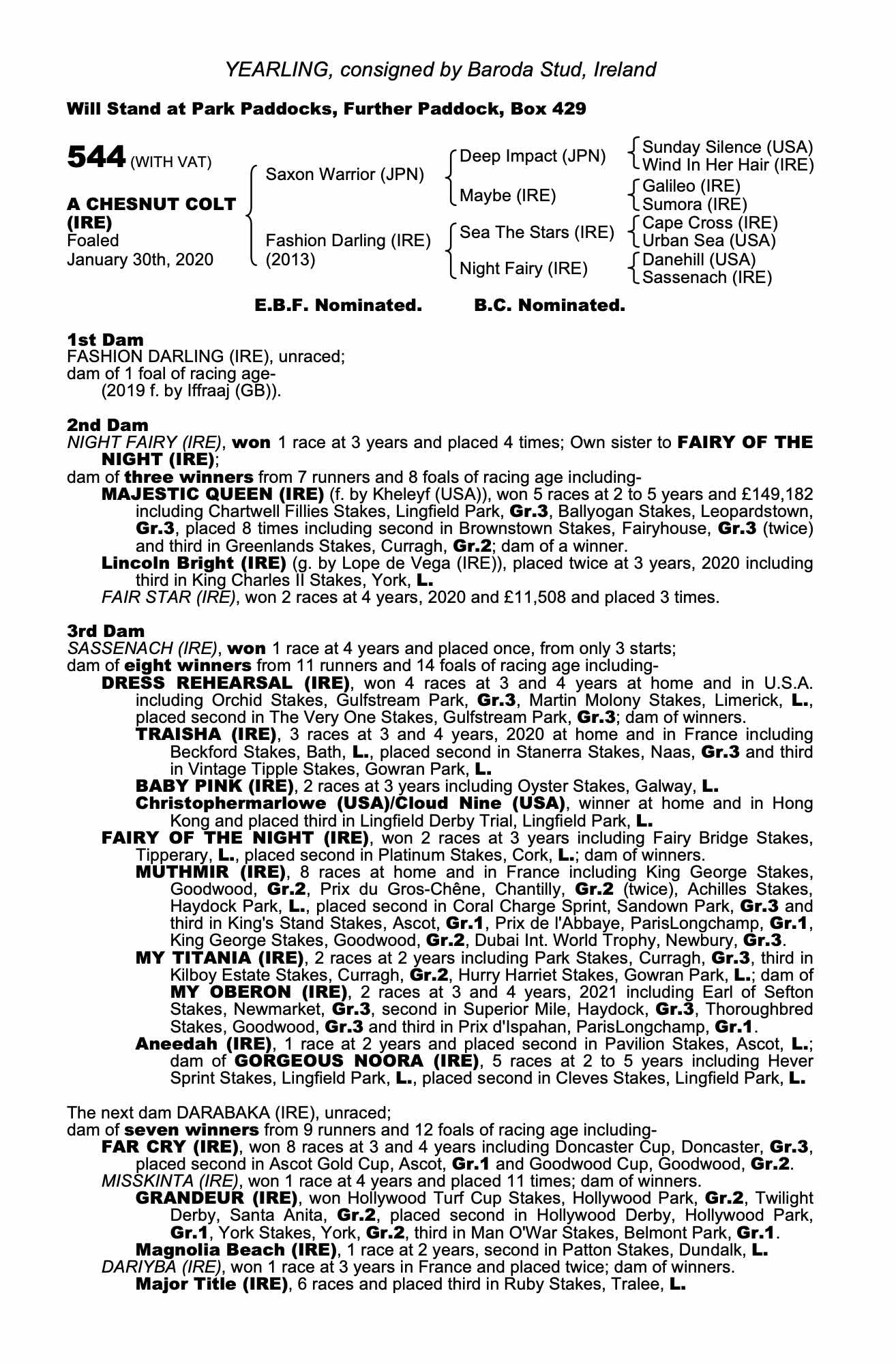 YEARLING, consigned by Baroda Stud, Ireland

Will Stand at Park Paddocks, Further Paddock, Box 429

544 (WITH VAT)

A CHESNUT COLT (IRE)
Foaled
January 30th, 2020

Saxon Warrior (JPN)
Fashion Darling (IRE) (2013)

Deep Impact (JPN)
Maybe (IRE)
Sea The Stars (IRE)
Night Fairy (IRE)

Sunday Silence (USA)
Wind In Her Hair (IRE)
Galileo (IRE)
Sumora (IRE)
Cape Cross (IRE)
Urban Sea (USA)
Danehill (USA)
Sassenach (IRE)

E.B.F. Nominated. B.C. Nominated.

1st Dam
FASHION DARLING (IRE), unraced;
dam of 1 foal of racing age-
(2019 f. by Iffraaj (GB)).

2nd Dam
NIGHT FAIRY (IRE), won 1 race at 3 years and placed 4 times; Own sister to FAIRY OF THE NIGHT (IRE);
dam of three winners from 7 runners and 8 foals of racing age including-
MAJESTIC QUEEN (IRE) (f. by Kheleyf (USA)), won 5 races at 2 to 5 years and £149,182 including Chartwell Fillies Stakes, Lingfield Park, Gr.3, Ballyogan Stakes, Leopardstown, Gr.3, placed 8 times including second in Brownstown Stakes, Fairyhouse, Gr.3 (twice) and third in Greenlands Stakes, Curragh, Gr.2; dam of a winner.
Lincoln Bright (IRE) (g. by Lope de Vega (IRE)), placed twice at 3 years, 2020 including third in King Charles II Stakes, York, L.
FAIR STAR (IRE), won 2 races at 4 years, 2020 and £11,508 and placed 3 times.

3rd Dam
SASSENACH (IRE), won 1 race at 4 years and placed once, from only 3 starts;
dam of eight winners from 11 runners and 14 foals of racing age including-
DRESS REHEARSAL (IRE), won 4 races at 3 and 4 years at home and in U.S.A. including Orchid Stakes, Gulfstream Park, Gr.3, Martin Molony Stakes, Limerick, L., placed second in The Very One Stakes, Gulfstream Park, Gr.3; dam of winners.
TRAISHA (IRE), 3 races at 3 and 4 years, 2020 at home and in France including Beckford Stakes, Bath, L., placed second in Stanerra Stakes, Naas, Gr.3 and third in Vintage Tipple Stakes, Gowran Park, L.
BABY PINK (IRE), 2 races at 3 years including Oyster Stakes, Galway, L.
Christophermarlowe (USA)/Cloud Nine (USA), winner at home and in Hong Kong and placed third in Lingfield Derby Trial, Lingfield Park, L.
FAIRY OF THE NIGHT (IRE), won 2 races at 3 years including Fairy Bridge Stakes, Tipperary, L., placed second in Platinum Stakes, Cork, L.; dam of winners.
MUTHMIR (IRE), 8 races at home and in France including King George Stakes, Goodwood, Gr.2, Prix du Gros-Chêne, Chantilly, Gr.2 (twice), Achilles Stakes, Haydock Park, L., placed second in Coral Charge Sprint, Sandown Park, Gr.3 and third in King's Stand Stakes, Ascot, Gr.1, Prix de l'Abbaye, ParisLongchamp, Gr.1, King George Stakes, Goodwood, Gr.2, Dubai Int. World Trophy, Newbury, Gr.3.
MY TITANIA (IRE), 2 races at 2 years including Park Stakes, Curragh, Gr.3, third in Kilboy Estate Stakes, Curragh, Gr.2, Hurry Harriet Stakes, Gowran Park, L.; dam of MY OBERON (IRE), 2 races at 3 and 4 years, 2021 including Earl of Sefton Stakes, Newmarket, Gr.3, second in Superior Mile, Haydock, Gr.3, Thoroughbred Stakes, Goodwood, Gr.3 and third in Prix d'Ispahan, ParisLongchamp, Gr.1.
Aneedah (IRE), 1 race at 2 years and placed second in Pavilion Stakes, Ascot, L.; dam of GORGEOUS NOORA (IRE), 5 races at 2 to 5 years including Hever Sprint Stakes, Lingfield Park, L., placed second in Cleves Stakes, Lingfield Park, L.

The next dam DARABAKA (IRE), unraced;
dam of seven winners from 9 runners and 12 foals of racing age including-
FAR CRY (IRE), won 8 races at 3 and 4 years including Doncaster Cup, Doncaster, Gr.3, placed second in Ascot Gold Cup, Ascot, Gr.1 and Goodwood Cup, Goodwood, Gr.2.
MISSKINTA (IRE), won 1 race at 4 years and placed 11 times; dam of winners.
GRANDEUR (IRE), won Hollywood Turf Cup Stakes, Hollywood Park, Gr.2, Twilight Derby, Santa Anita, Gr.2, placed second in Hollywood Derby, Hollywood Park, Gr.1, York Stakes, York, Gr.2, third in Man O'War Stakes, Belmont Park, Gr.1.
Magnolia Beach (IRE), 1 race at 2 years, second in Patton Stakes, Dundalk, L.
DARIYBA (IRE), won 1 race at 3 years in France and placed twice; dam of winners.
Major Title (IRE), 6 races and placed third in Ruby Stakes, Tralee, L.